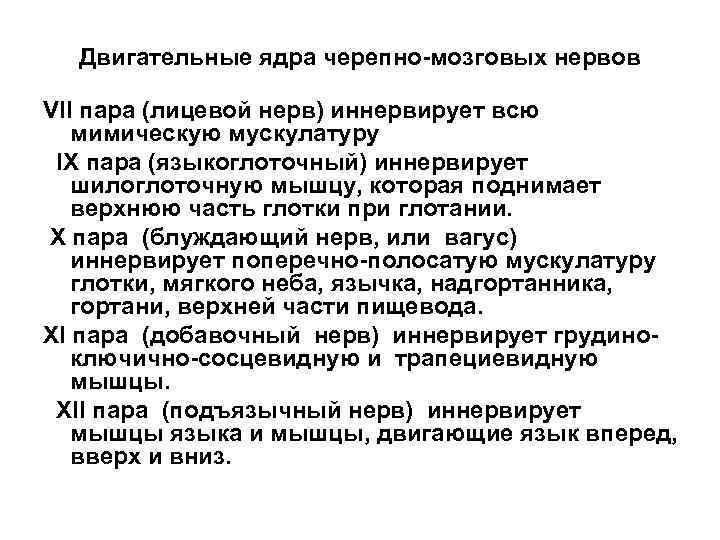 Двигательные ядра черепно-мозговых нервов

VII пара (лицевой нерв) иннервирует всю мимическую мускулатуру

IX пара (языкоглоточный) иннервирует шилоглоточную мышцу, которая поднимает верхнюю часть глотки при глотании.

X пара (блуждающий нерв, или вагус) иннервирует поперечно-полосатую мускулатуру глотки, мягкого неба, язычка, надгортанника, гортани, верхней части пищевода.

XI пара (добавочный нерв) иннервирует грудино-ключично-сосцевидную и трапециевидную мышцы.

XII пара (подъязычный нерв) иннервирует мышцы языка и мышцы, двигающие язык вперед, вверх и вниз.